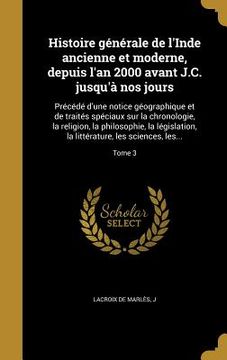 Histoire générale de l'Inde ancienne et moderne, depuis l'an 2000 avant J.C. jusqu'à nos jours

Précédé d'une notice géographique et de traités spéciaux sur la chronologie, la religion, la philosophie, la législation, la littérature, les sciences, les...

Tome 3

Scholar SELECT

LACROIX DE MARLÈS, J